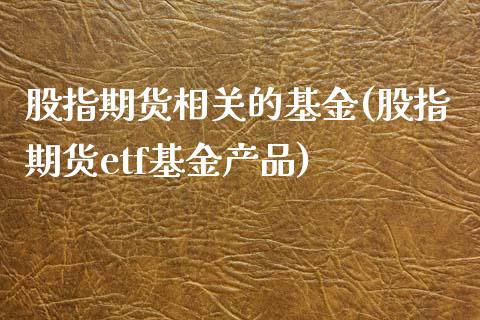 股指期货相关的基金(股指期货etf基金产品)